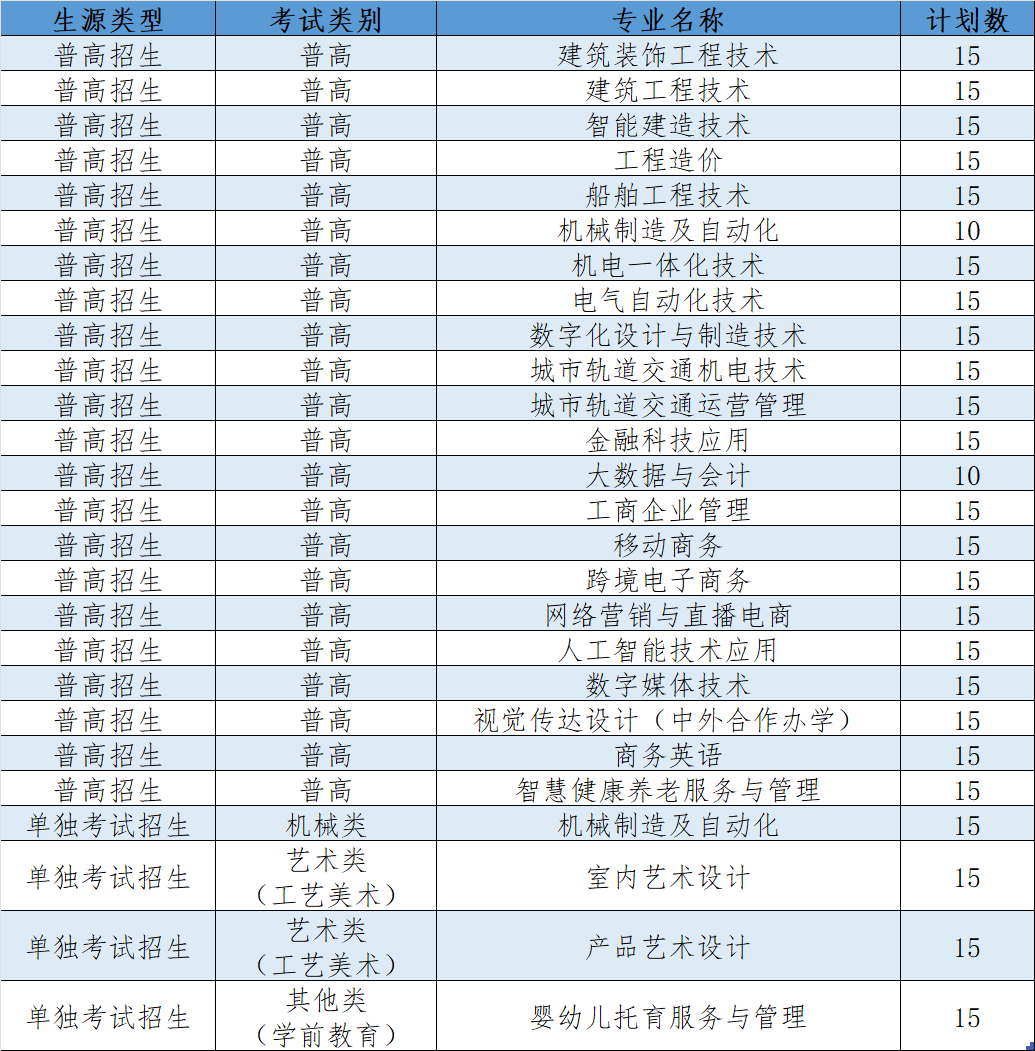 | 生源类型 | 考试类别 | 专业名称 | 计划数 |
|---|---|---|---|
| 普高招生 | 普高 | 建筑装饰工程技术 | 15 |
| 普高招生 | 普高 | 建筑工程技术 | 15 |
| 普高招生 | 普高 | 智能建造技术 | 15 |
| 普高招生 | 普高 | 工程造价 | 15 |
| 普高招生 | 普高 | 船舶工程技术 | 15 |
| 普高招生 | 普高 | 机械制造及自动化 | 10 |
| 普高招生 | 普高 | 机电一体化技术 | 15 |
| 普高招生 | 普高 | 电气自动化技术 | 15 |
| 普高招生 | 普高 | 数字化设计与制造技术 | 15 |
| 普高招生 | 普高 | 城市轨道交通机电技术 | 15 |
| 普高招生 | 普高 | 城市轨道交通运营管理 | 15 |
| 普高招生 | 普高 | 金融科技应用 | 15 |
| 普高招生 | 普高 | 大数据与会计 | 10 |
| 普高招生 | 普高 | 工商企业管理 | 15 |
| 普高招生 | 普高 | 移动商务 | 15 |
| 普高招生 | 普高 | 跨境电子商务 | 15 |
| 普高招生 | 普高 | 网络营销与直播电商 | 15 |
| 普高招生 | 普高 | 人工智能技术应用 | 15 |
| 普高招生 | 普高 | 数字媒体技术 | 15 |
| 普高招生 | 普高 | 视觉传达设计（中外合作办学） | 15 |
| 普高招生 | 普高 | 商务英语 | 15 |
| 普高招生 | 普高 | 智慧健康养老服务与管理 | 15 |
| 单独考试招生 | 机械类 | 机械制造及自动化 | 15 |
| 单独考试招生 | 艺术类（工艺美术） | 室内艺术设计 | 15 |
| 单独考试招生 | 艺术类（工艺美术） | 产品艺术设计 | 15 |
| 单独考试招生 | 其他类（学前教育） | 婴幼儿托育服务与管理 | 15 |